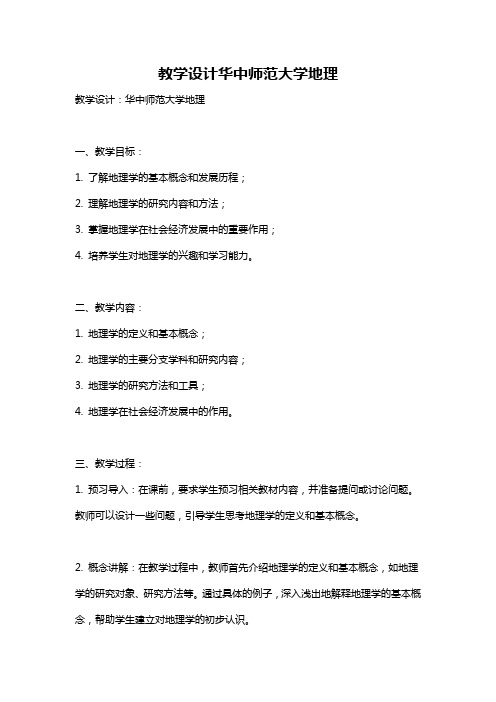 教学设计华中师范大学地理

教学设计：华中师范大学地理

一、教学目标：

1. 了解地理学的基本概念和发展历程；

2. 理解地理学的研究内容和方法；

3. 掌握地理学在社会经济发展中的重要作用；

4. 培养学生对地理学的兴趣和学习能力。

二、教学内容：

1. 地理学的定义和基本概念；

2. 地理学的主要分支学科和研究内容；

3. 地理学的研究方法和工具；

4. 地理学在社会经济发展中的作用。

三、教学过程：

1. 预习导入：在课前，要求学生预习相关教材内容，并准备提问或讨论问题。教师可以设计一些问题，引导学生思考地理学的定义和基本概念。

2. 概念讲解：在教学过程中，教师首先介绍地理学的定义和基本概念，如地理学的研究对象、研究方法等。通过具体的例子，深入浅出地解释地理学的基本概念，帮助学生建立对地理学的初步认识。